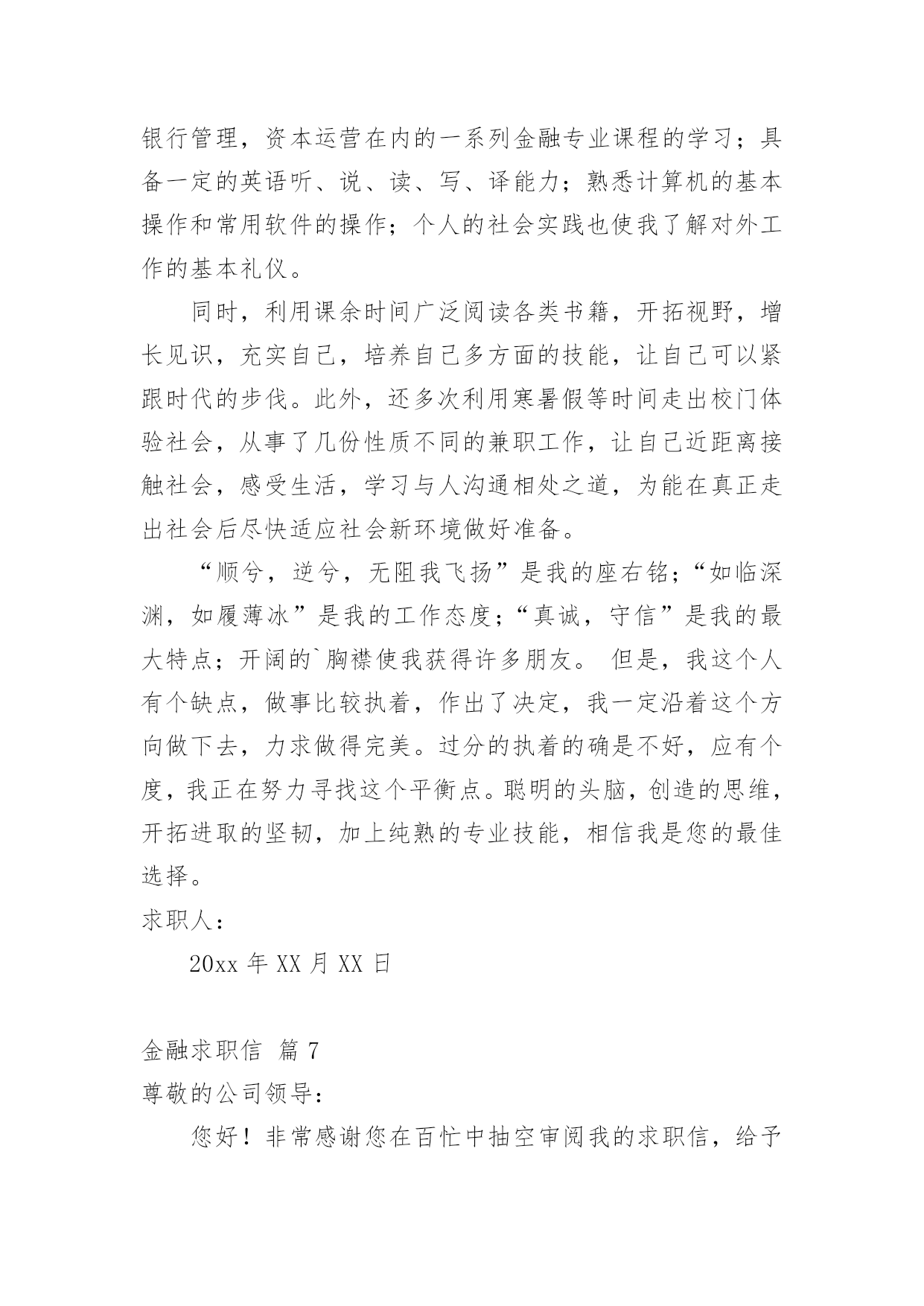 银行管理，资本运营在内的一系列金融专业课程的学习；具备一定的英语听、说、读、写、译能力；熟悉计算机的基本操作和常用软件的操作；个人的社会实践也使我了解对外工作的基本礼仪。

同时，利用课余时间广泛阅读各类书籍，开拓视野，增长见识，充实自己，培养自己多方面的技能，让自己可以紧跟时代的步伐。此外，还多次利用寒暑假等时间走出校门体验社会，从事了几份性质不同的兼职工作，让自己近距离接触社会，感受生活，学习与人沟通相处之道，为能在真正走出社会后尽快适应社会新环境做好准备。

“顺兮，逆兮，无阻我飞扬”是我的座右铭；“如临深渊，如履薄冰”是我的工作态度；“真诚，守信”是我的最大特点；开阔的`胸襟使我获得许多朋友。 但是，我这个人有个缺点，做事比较执着，作出了决定，我一定沿着这个方向做下去，力求做得完美。过分的执着的确是不好，应有个度，我正在努力寻找这个平衡点。聪明的头脑，创造的思维，开拓进取的坚韧，加上纯熟的专业技能，相信我是您的最佳选择。

求职人：

20xx 年 XX 月 XX 日

金融求职信 篇 7

尊敬的公司领导：

您好！非常感谢您在百忙中抽空审阅我的求职信，给予